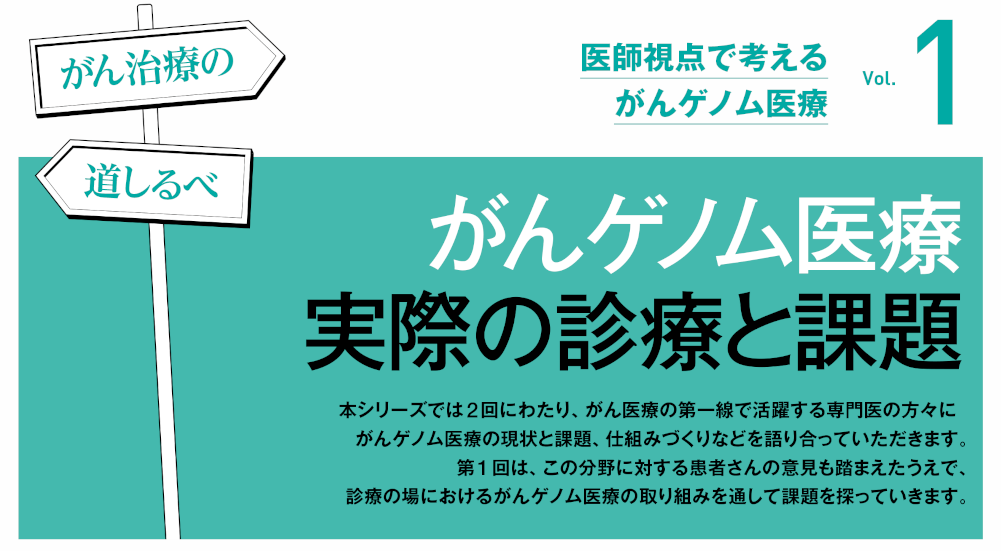 がん治療の

道しるべ

医師視点で考える
がんゲノム医療

Vol. 1

がんゲノム医療
実際の診療と課題

本シリーズでは２回にわたり、がん医療の第一線で活躍する専門医の方々に
がんゲノム医療の現状と課題、仕組みづくりなどを語り合っていただきます。
第１回は、この分野に対する患者さんの意見も踏まえたうえで、
診療の場におけるがんゲノム医療の取り組みを通して課題を探っていきます。